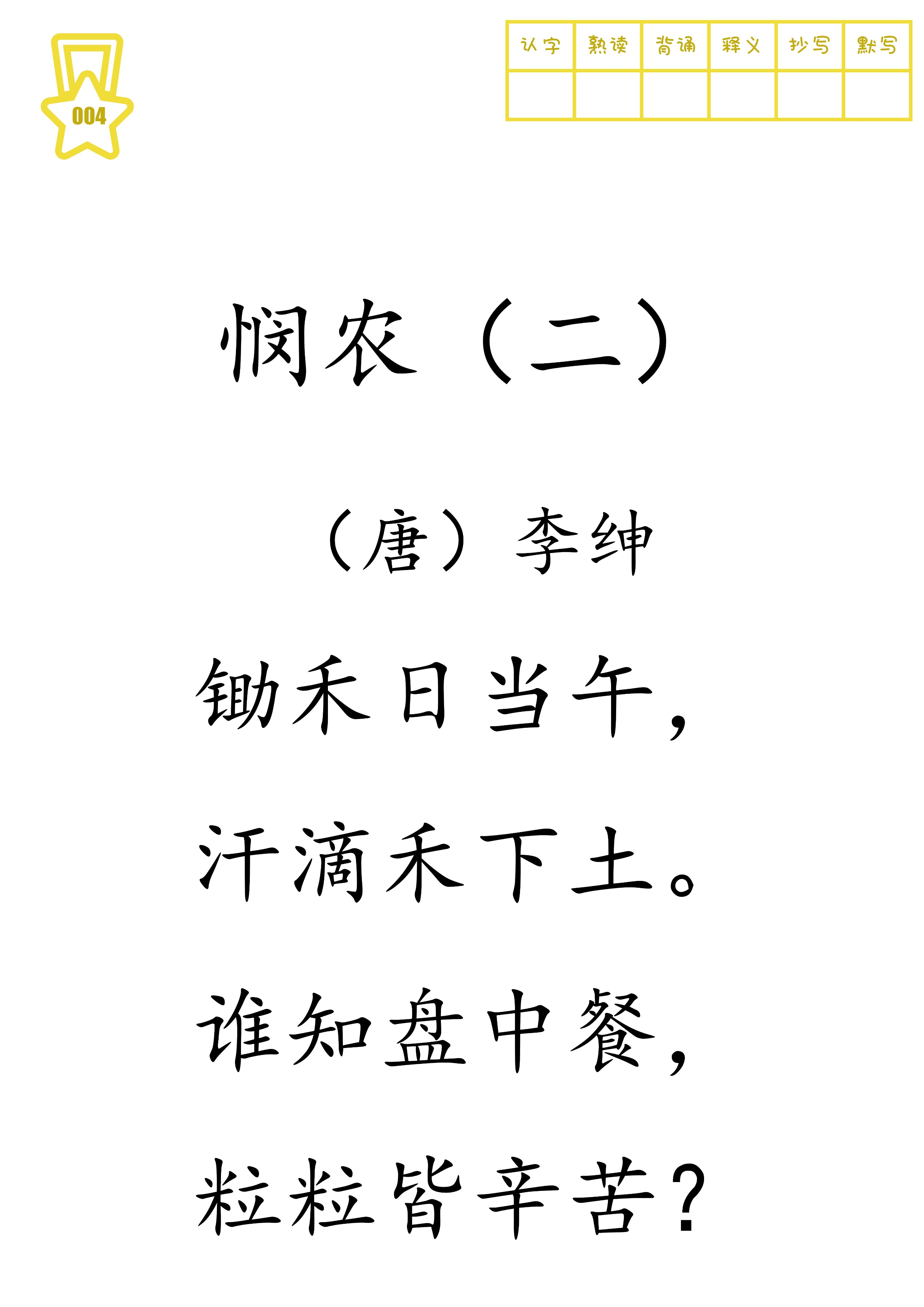 004

| 认字 | 熟读 | 背诵 | 释义 | 抄写 | 默写 |
|---|---|---|---|---|---|
| | | | | | |

悯农（二）

（唐）李绅

锄禾日当午，

汗滴禾下土。

谁知盘中餐，

粒粒皆辛苦？